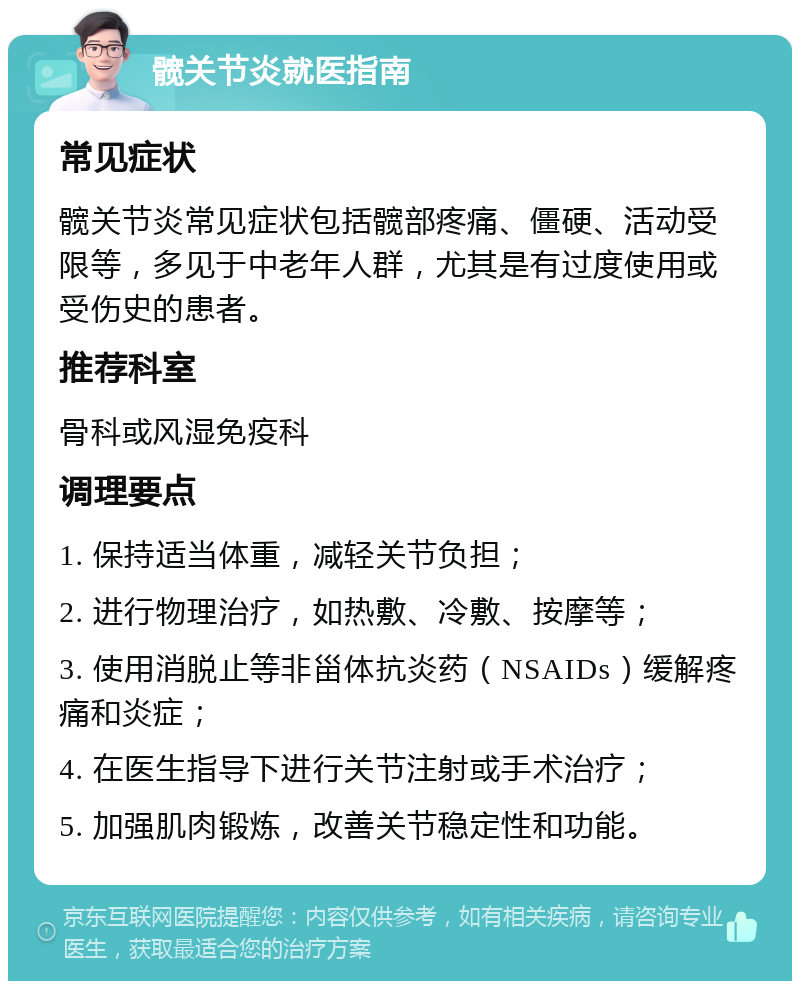 髋关节炎就医指南

常见症状

髋关节炎常见症状包括髋部疼痛、僵硬、活动受限等，多见于中老年人群，尤其是有过度使用或受伤史的患者。

推荐科室

骨科或风湿免疫科

调理要点

1. 保持适当体重，减轻关节负担；

2. 进行物理治疗，如热敷、冷敷、按摩等；

3. 使用消脱止等非甾体抗炎药（NSAIDs）缓解疼痛和炎症；

4. 在医生指导下进行关节注射或手术治疗；

5. 加强肌肉锻炼，改善关节稳定性和功能。

京东互联网医院提醒您：内容仅供参考，如有相关疾病，请咨询专业医生，获取最适合您的治疗方案